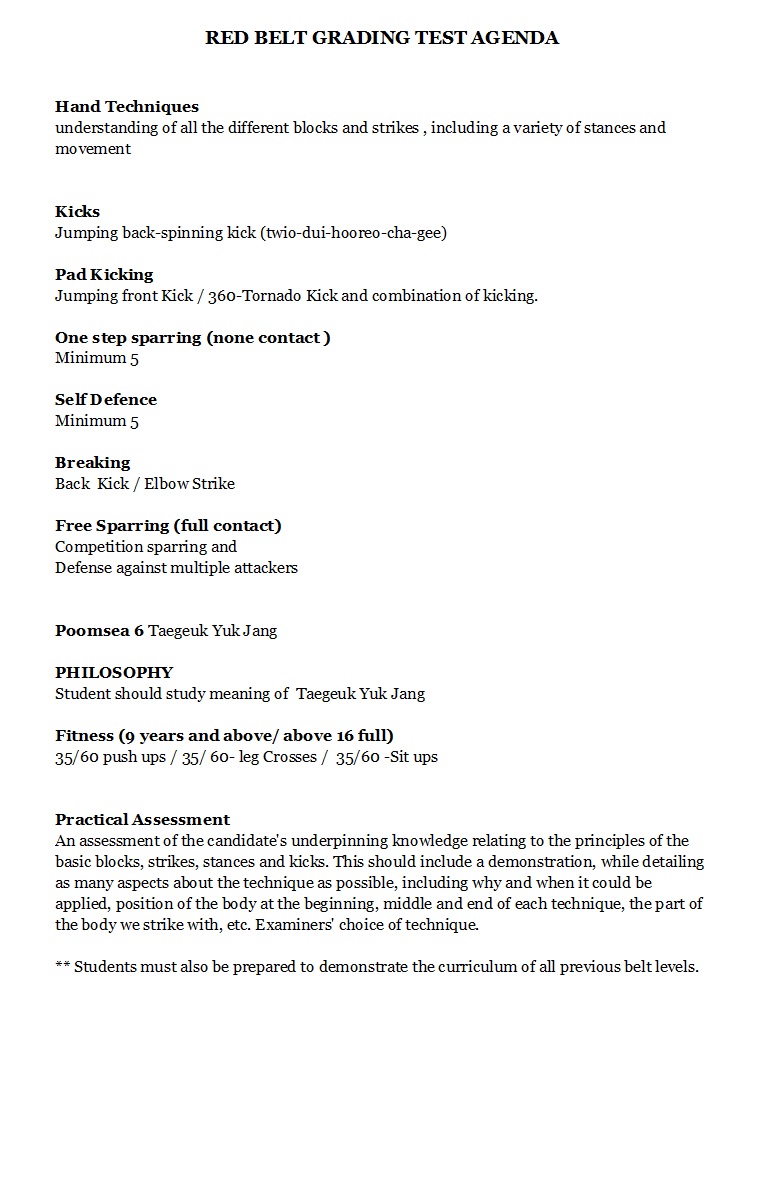 RED BELT GRADING TEST AGENDA

Hand Techniques
understanding of all the different blocks and strikes , including a variety of stances and movement

Kicks
Jumping back-spinning kick (twio-dui-hooreo-cha-gee)

Pad Kicking
Jumping front Kick / 360-Tornado Kick and combination of kicking.

One step sparring (none contact )
Minimum 5

Self Defence
Minimum 5

Breaking
Back Kick / Elbow Strike

Free Sparring (full contact)
Competition sparring and
Defense against multiple attackers

Poomsea 6 Taegeuk Yuk Jang

PHILOSOPHY
Student should study meaning of Taegeuk Yuk Jang

Fitness (9 years and above/ above 16 full)
35/60 push ups / 35/ 60- leg Crosses / 35/60 -Sit ups

Practical Assessment
An assessment of the candidate's underpinning knowledge relating to the principles of the basic blocks, strikes, stances and kicks. This should include a demonstration, while detailing as many aspects about the technique as possible, including why and when it could be applied, position of the body at the beginning, middle and end of each technique, the part of the body we strike with, etc. Examiners' choice of technique.

** Students must also be prepared to demonstrate the curriculum of all previous belt levels.